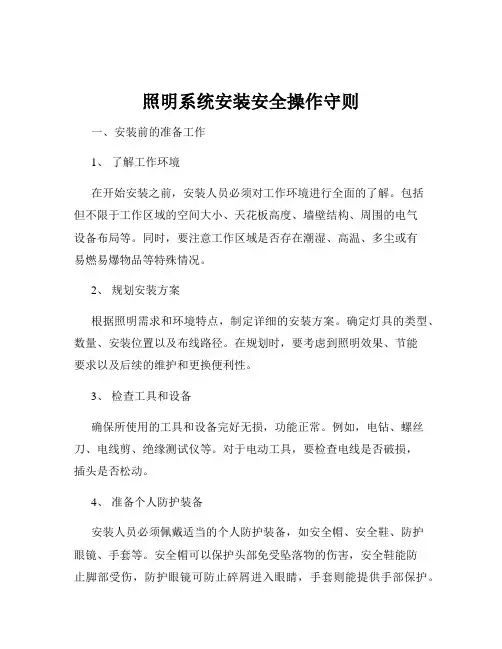 照明系统安装安全操作守则

一、安装前的准备工作

1、 了解工作环境

在开始安装之前，安装人员必须对工作环境进行全面的了解。包括但不限于工作区域的空间大小、天花板高度、墙壁结构、周围的电气设备布局等。同时，要注意工作区域是否存在潮湿、高温、多尘或有易燃易爆物品等特殊情况。

2、 规划安装方案

根据照明需求和环境特点，制定详细的安装方案。确定灯具的类型、数量、安装位置以及布线路径。在规划时，要考虑到照明效果、节能要求以及后续的维护和更换便利性。

3、 检查工具和设备

确保所使用的工具和设备完好无损，功能正常。例如，电钻、螺丝刀、电线剪、绝缘测试仪等。对于电动工具，要检查电线是否破损，插头是否松动。

4、 准备个人防护装备

安装人员必须佩戴适当的个人防护装备，如安全帽、安全鞋、防护眼镜、手套等。安全帽可以保护头部免受坠落物的伤害，安全鞋能防止脚部受伤，防护眼镜可防止碎屑进入眼睛，手套则能提供手部保护。